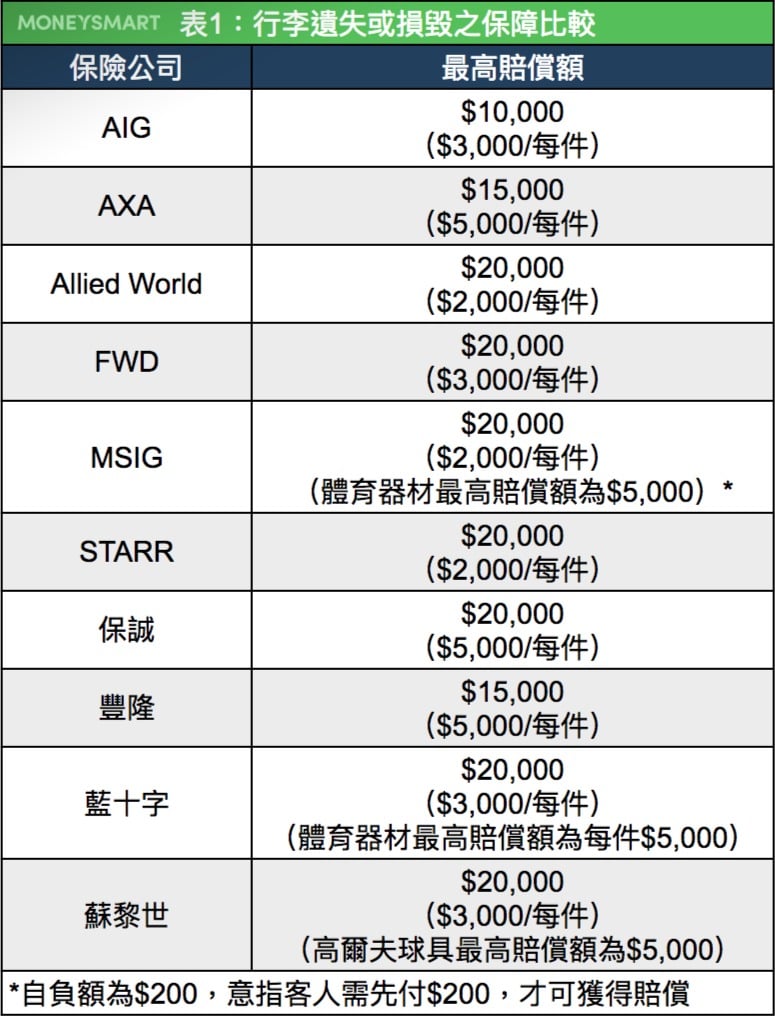 MONEYSMART 表1：行李遺失或損毀之保障比較

| 保險公司 | 最高賠償額 |
|---|---|
| AIG | \$10,000 (\$3,000/每件) |
| AXA | \$15,000 (\$5,000/每件) |
| Allied World | \$20,000 (\$2,000/每件) |
| FWD | \$20,000 (\$3,000/每件) |
| MSIG | \$20,000 (\$2,000/每件) （體育器材最高賠償額為\$5,000）* |
| STARR | \$20,000 (\$2,000/每件) |
| 保誠 | \$20,000 (\$5,000/每件) |
| 豐隆 | \$15,000 (\$5,000/每件) |
| 藍十字 | \$20,000 (\$3,000/每件) （體育器材最高賠償額為每件\$5,000） |
| 蘇黎世 | \$20,000 (\$3,000/每件) （高爾夫球具最高賠償額為\$5,000） |

*自負額為\$200，意指客人需先付\$200，才可獲得賠償